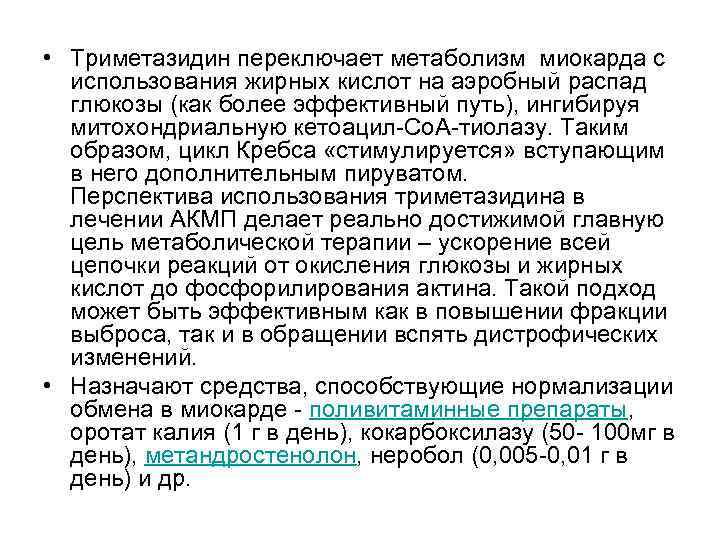 • Триметазидин переключает метаболизм миокарда с использования жирных кислот на аэробный распад глюкозы (как более эффективный путь), ингибируя митохондриальную кетоацил-СоА-тиолазу. Таким образом, цикл Кребса «стимулируется» вступающим в него дополнительным пируватом.
Перспектива использования триметазидина в лечении АКМП делает реально достижимой главную цель метаболической терапии – ускорение всей цепочки реакций от окисления глюкозы и жирных кислот до фосфорилирования актина. Такой подход может быть эффективным как в повышении фракции выброса, так и в обращении вспять дистрофических изменений.

• Назначают средства, способствующие нормализации обмена в миокарде - поливитаминные препараты, оротат калия (1 г в день), кокарбоксилазу (50- 100мг в день), метандростенолон, неробол (0,005-0,01 г в день) и др.